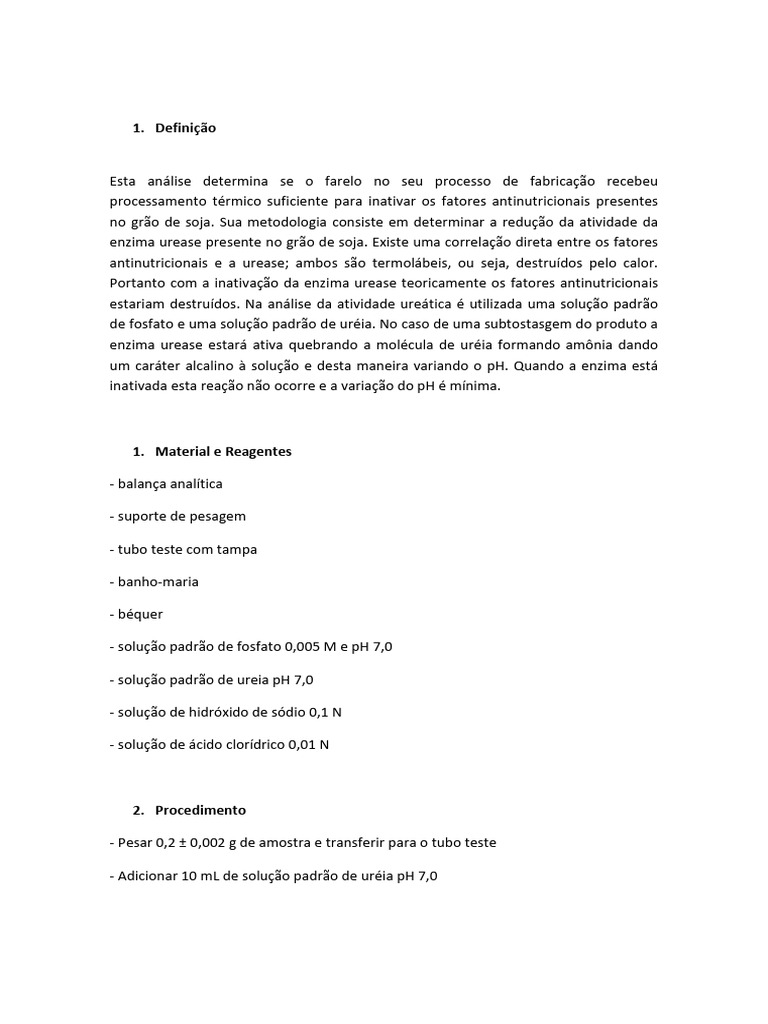 1. Definição

Esta análise determina se o farelo no seu processo de fabricação recebeu processamento térmico suficiente para inativar os fatores antinutricionais presentes no grão de soja. Sua metodologia consiste em determinar a redução da atividade da enzima urease presente no grão de soja. Existe uma correlação direta entre os fatores antinutricionais e a urease; ambos são termolábeis, ou seja, destruídos pelo calor. Portanto com a inativação da enzima urease teoricamente os fatores antinutricionais estariam destruídos. Na análise da atividade ureática é utilizada uma solução padrão de fosfato e uma solução padrão de uréia. No caso de uma subtostasgem do produto a enzima urease estará ativa quebrando a molécula de uréia formando amônia dando um caráter alcalino à solução e desta maneira variando o pH. Quando a enzima está inativada esta reação não ocorre e a variação do pH é mínima.

1. Material e Reagentes

- balança analítica

- suporte de pesagem

- tubo teste com tampa

- banho-maria

- béquer

- solução padrão de fosfato 0,005 M e pH 7,0

- solução padrão de ureia pH 7,0

- solução de hidróxido de sódio 0,1 N

- solução de ácido clorídrico 0,01 N

2. Procedimento

- Pesar 0,2 ± 0,002 g de amostra e transferir para o tubo teste

- Adicionar 10 mL de solução padrão de uréia pH 7,0